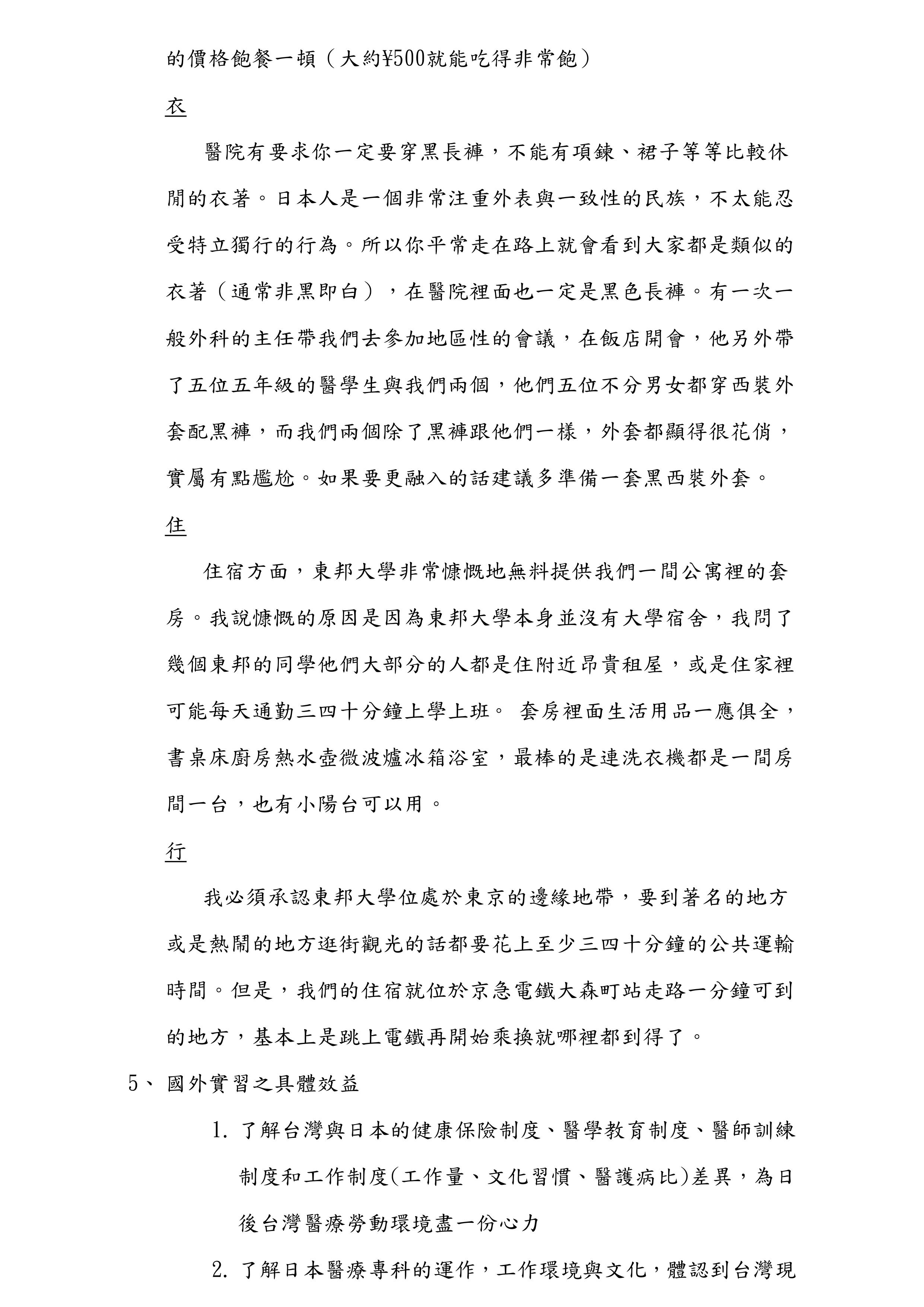 的價格飽餐一頓（大約¥500就能吃得非常飽）

衣

醫院有要求你一定要穿黑長褲，不能有項鍊、裙子等等比較休閒的衣著。日本人是一個非常注重外表與一致性的民族，不太能忍受特立獨行的行為。所以你平常走在路上就會看到大家都是類似的衣著（通常非黑即白），在醫院裡面也一定是黑色長褲。有一次一般外科的主任帶我們去參加地區性的會議，在飯店開會，他另外帶了五位五年級的醫學生與我們兩個，他們五位不分男女都穿西裝外套配黑褲，而我們兩個除了黑褲跟他們一樣，外套都顯得很花俏，實屬有點尷尬。如果要更融入的話建議多準備一套黑西裝外套。

住

住宿方面，東邦大學非常慷慨地無料提供我們一間公寓裡的套房。我說慷慨的原因是因為東邦大學本身並沒有大學宿舍，我問了幾個東邦的同學他們大部分的人都是住附近昂貴租屋，或是住家裡可能每天通勤三四十分鐘上學上班。 套房裡面生活用品一應俱全，書桌床廚房熱水壺微波爐冰箱浴室，最棒的是連洗衣機都是一間房間一台，也有小陽台可以用。

行

我必須承認東邦大學位處於東京的邊緣地帶，要到著名的地方或是熱鬧的地方逛街觀光的話都要花上至少三四十分鐘的公共運輸時間。但是，我們的住宿就位於京急電鐵大森町站走路一分鐘可到的地方，基本上是跳上電鐵再開始乘換就哪裡都到得了。

5、 國外實習之具體效益

1. 了解台灣與日本的健康保險制度、醫學教育制度、醫師訓練制度和工作制度(工作量、文化習慣、醫護病比)差異，為日後台灣醫療勞動環境盡一份心力

2. 了解日本醫療專科的運作，工作環境與文化，體認到台灣現